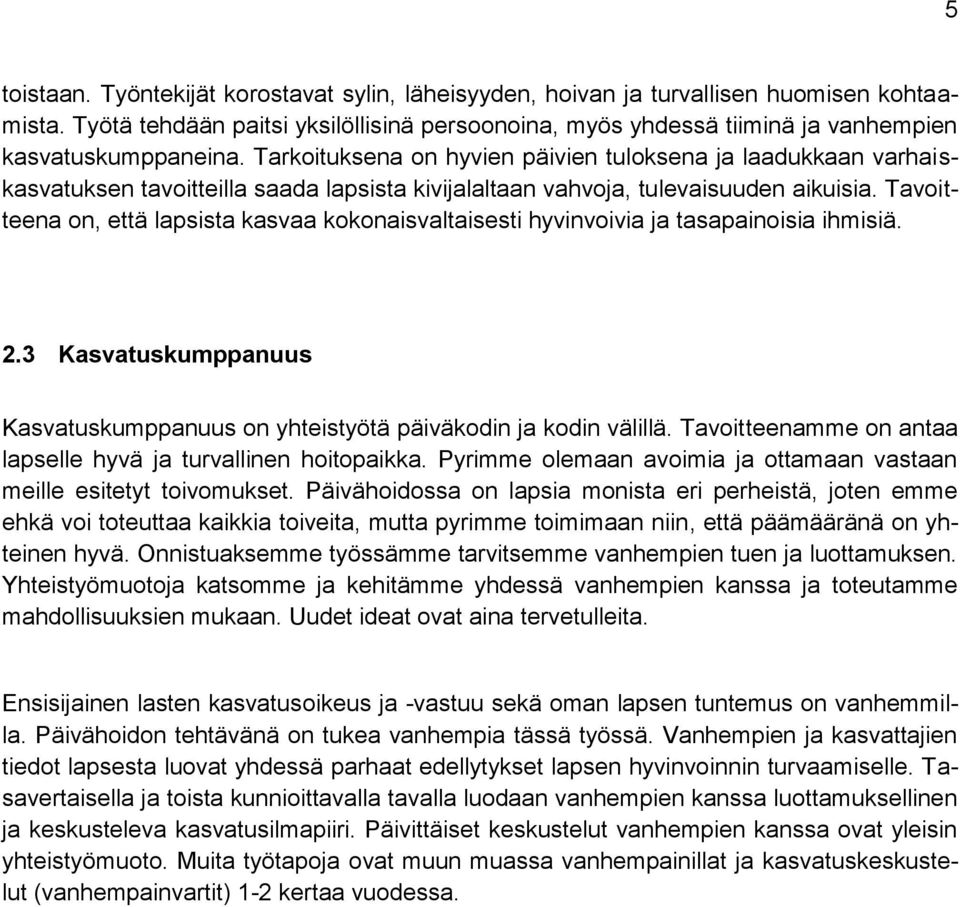 5

toistaan. Työntekijät korostavat sylin, läheisyyden, hoivan ja turvallisen huomisen kohtaamista. Työtä tehdään paitsi yksilöllisinä persoonoina, myös yhdessä tiiminä ja vanhempien kasvatuskumppaneina. Tarkoituksena on hyvien päivien tuloksena ja laadukkaan varhaiskasvatuksen tavoitteilla saada lapsista kivijalaltaan vahvoja, tulevaisuuden aikuisia. Tavoitteena on, että lapsista kasvaa kokonaisvaltaisesti hyvinvoivia ja tasapainoisia ihmisiä.

2.3 Kasvatuskumppanuus

Kasvatuskumppanuus on yhteistyötä päiväkodin ja kodin välillä. Tavoitteenamme on antaa lapselle hyvä ja turvallinen hoitopaikka. Pyrimme olemaan avoimia ja ottamaan vastaan meille esitetyt toivomukset. Päivähoidossa on lapsia monista eri perheistä, joten emme ehkä voi toteuttaa kaikkia toiveita, mutta pyrimme toimimaan niin, että päämääränä on yhteinen hyvä. Onnistuaksemme työssämme tarvitsemme vanhempien tuen ja luottamuksen. Yhteistyömuotoja katsomme ja kehitämme yhdessä vanhempien kanssa ja toteutamme mahdollisuuksien mukaan. Uudet ideat ovat aina tervetulleita.

Ensisijainen lasten kasvatusoikeus ja -vastuu sekä oman lapsen tuntemus on vanhemmilla. Päivähoidon tehtävänä on tukea vanhempia tässä työssä. Vanhempien ja kasvattajien tiedot lapsesta luovat yhdessä parhaat edellytykset lapsen hyvinvoinnin turvaamiselle. Tasavertaisella ja toista kunnioittavalla tavalla luodaan vanhempien kanssa luottamuksellinen ja keskusteleva kasvatusilmapiiri. Päivittäiset keskustelut vanhempien kanssa ovat yleisin yhteistyömuoto. Muita työtapoja ovat muun muassa vanhempainillat ja kasvatuskeskustelut (vanhempainvartit) 1-2 kertaa vuodessa.